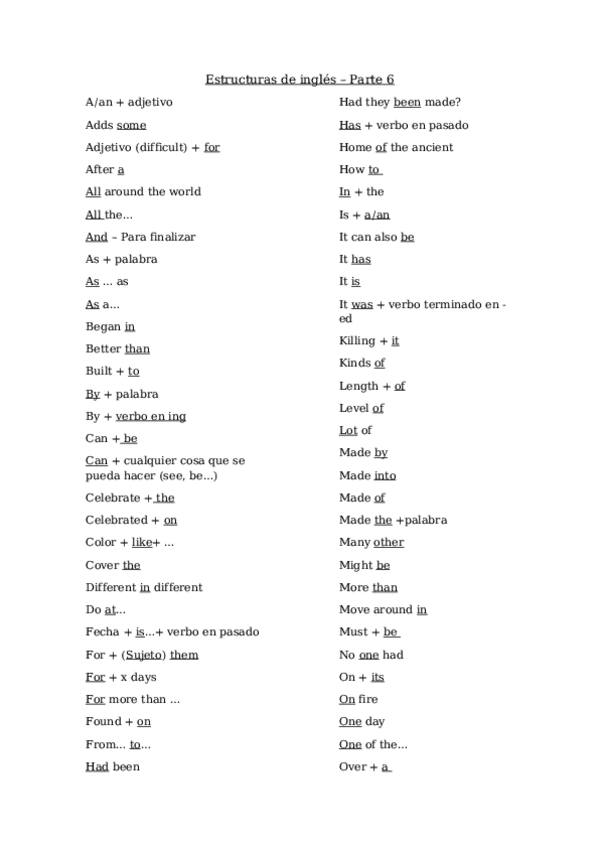 Estructuras de inglés – Parte 6

A/an + adjetivo

Adds some

Adjetivo (difficult) + for

After a

All around the world

All the...

And – Para finalizar

As + palabra

As ... as

As a...

Began in

Better than

Built + to

By + palabra

By + verbo en ing

Can + be

Can + cualquier cosa que se pueda hacer (see, be...)

Celebrate + the

Celebrated + on

Color + like+ ...

Cover the

Different in different

Do at...

Fecha + is...+ verbo en pasado

For + (Sujeto) them

For + x days

For more than ...

Found + on

From... to...

Had been

Had they been made?

Has + verbo en pasado

Home of the ancient

How to

In + the

Is + a/an

It can also be

It has

It is

It was + verbo terminado en -ed

Killing + it

Kinds of

Length + of

Level of

Lot of

Made by

Made into

Made of

Made the +palabra

Many other

Might be

More than

Move around in

Must + be

No one had

On + its

On fire

One day

One of the...

Over + a